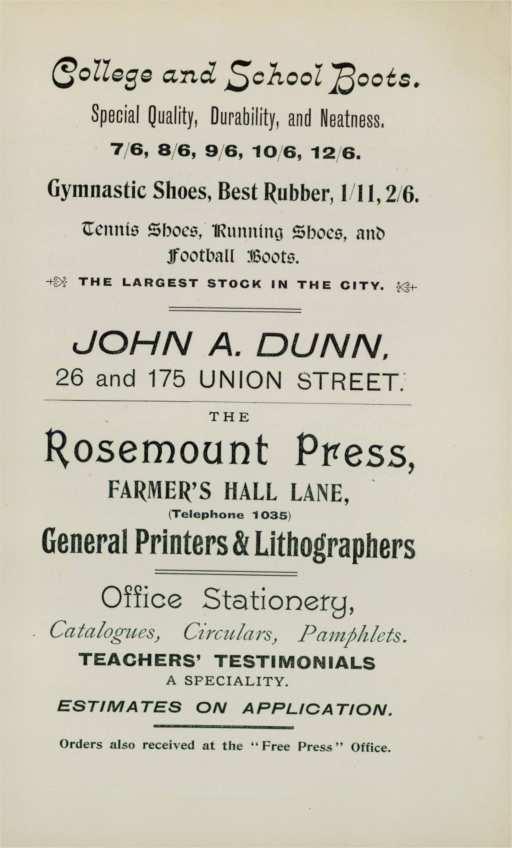 College and School Boots.

Special Quality, Durability, and Neatness.

7/6, 8/6, 9/6, 10/6, 12/6.

Gymnastic Shoes, Best Rubber, 1/11, 2/6.

Tennis Shoes, Running Shoes, and Football Boots.

THE LARGEST STOCK IN THE CITY.

JOHN A. DUNN,
26 and 175 UNION STREET.

THE

Rosemount Press,

FARMER'S HALL LANE,
(Telephone 1035)

General Printers & Lithographers

Office Stationery,

Catalogues, Circulars, Pamphlets.

TEACHERS' TESTIMONIALS
A SPECIALITY.

ESTIMATES ON APPLICATION.

Orders also received at the "Free Press" Office.